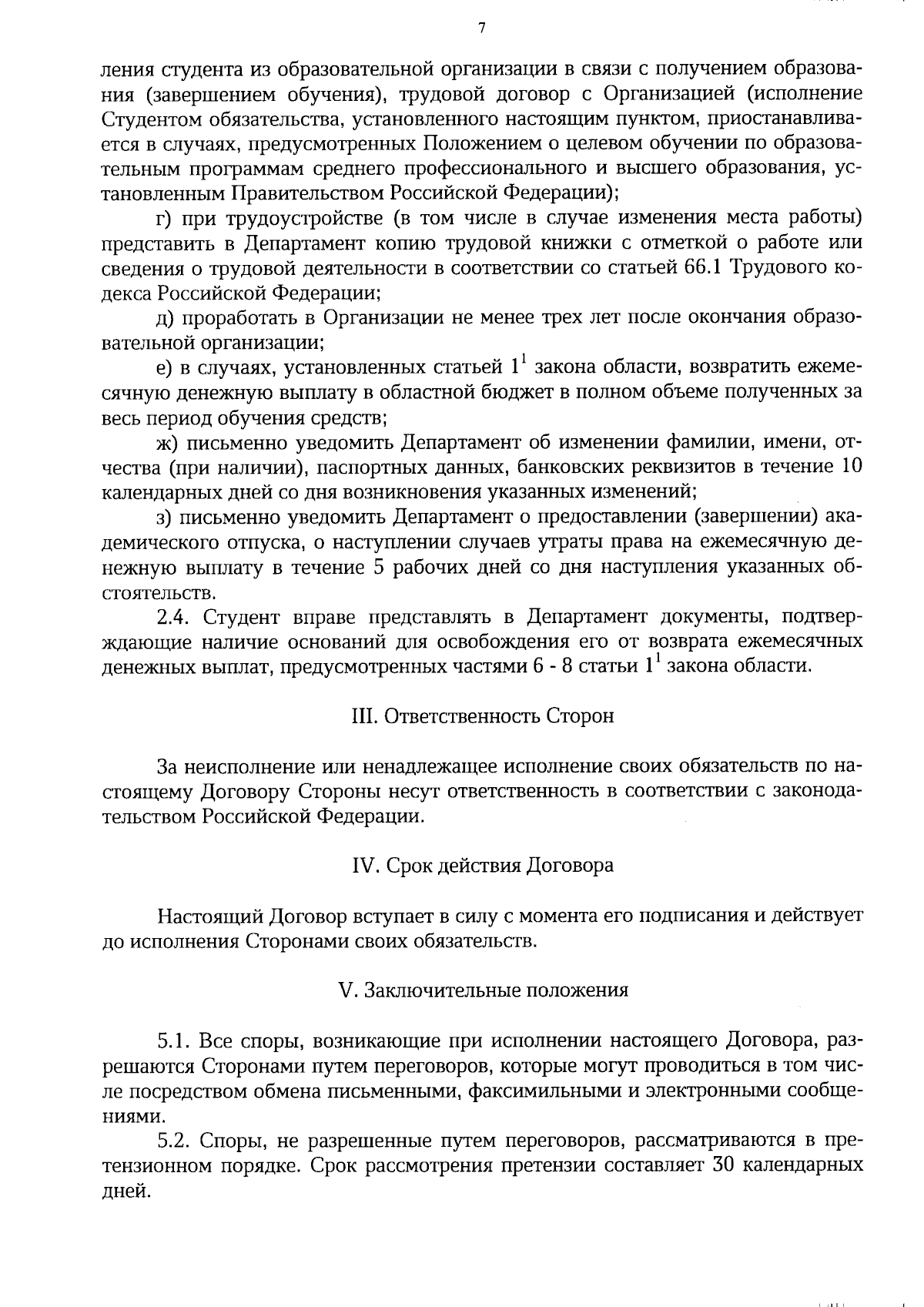 7

ления студента из образовательной организации в связи с получением образования (завершением обучения), трудовой договор с Организацией (исполнение Студентом обязательства, установленного настоящим пунктом, приостанавливается в случаях, предусмотренных Положением о целевом обучении по образовательным программам среднего профессионального и высшего образования, установленным Правительством Российской Федерации);

г) при трудоустройстве (в том числе в случае изменения места работы) представить в Департамент копию трудовой книжки с отметкой о работе или сведения о трудовой деятельности в соответствии со статьей 66.1 Трудового кодекса Российской Федерации;

д) проработать в Организации не менее трех лет после окончания образовательной организации;

е) в случаях, установленных статьей $1^1$ закона области, возвратить ежемесячную денежную выплату в областной бюджет в полном объеме полученных за весь период обучения средств;

ж) письменно уведомить Департамент об изменении фамилии, имени, отчества (при наличии), паспортных данных, банковских реквизитов в течение 10 календарных дней со дня возникновения указанных изменений;

з) письменно уведомить Департамент о предоставлении (завершении) академического отпуска, о наступлении случаев утраты права на ежемесячную денежную выплату в течение 5 рабочих дней со дня наступления указанных обстоятельств.

2.4. Студент вправе представлять в Департамент документы, подтверждающие наличие оснований для освобождения его от возврата ежемесячных денежных выплат, предусмотренных частями 6 - 8 статьи $1^1$ закона области.

III. Ответственность Сторон

За неисполнение или ненадлежащее исполнение своих обязательств по настоящему Договору Стороны несут ответственность в соответствии с законодательством Российской Федерации.

IV. Срок действия Договора

Настоящий Договор вступает в силу с момента его подписания и действует до исполнения Сторонами своих обязательств.

V. Заключительные положения

5.1. Все споры, возникающие при исполнении настоящего Договора, разрешаются Сторонами путем переговоров, которые могут проводиться в том числе посредством обмена письменными, факсимильными и электронными сообщениями.

5.2. Споры, не разрешенные путем переговоров, рассматриваются в претензионном порядке. Срок рассмотрения претензии составляет 30 календарных дней.